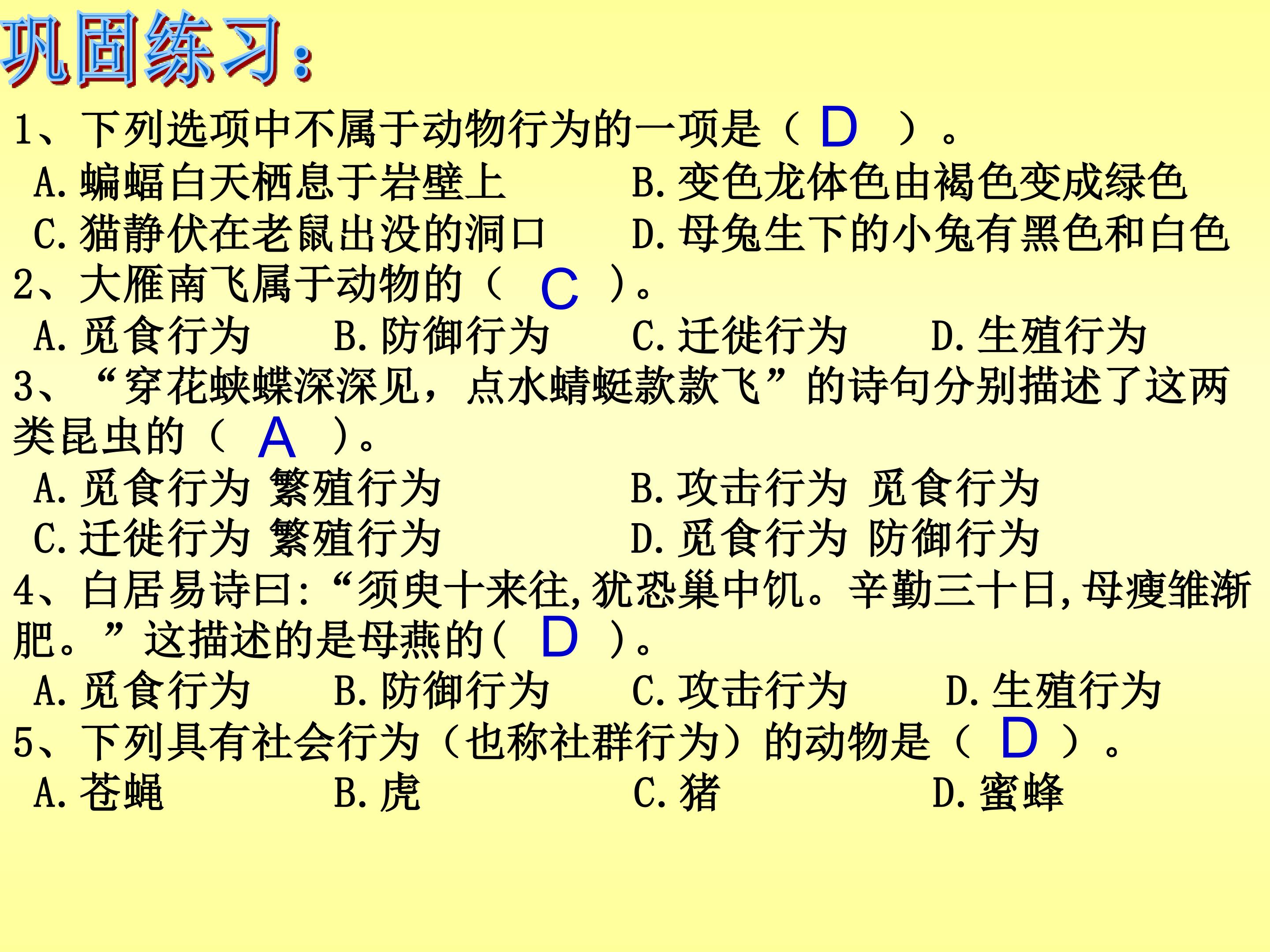 巩固练习：

1、下列选项中不属于动物行为的一项是（D）。

A.蝙蝠白天栖息于岩壁上 B.变色龙体色由褐色变成绿色

C.猫静伏在老鼠出没的洞口 D.母兔生下的小兔有黑色和白色

2、大雁南飞属于动物的（C）。

A.觅食行为 B.防御行为 C.迁徙行为 D.生殖行为

3、“穿花蛱蝶深深见，点水蜻蜓款款飞”的诗句分别描述了这两类昆虫的（A）。

A.觅食行为 繁殖行为 B.攻击行为 觅食行为

C.迁徙行为 繁殖行为 D.觅食行为 防御行为

4、白居易诗曰:“须臾十来往,犹恐巢中饥。辛勤三十日,母瘦雏渐肥。”这描述的是母燕的(D)。

A.觅食行为 B.防御行为 C.攻击行为 D.生殖行为

5、下列具有社会行为（也称社群行为）的动物是（D）。

A.苍蝇 B.虎 C.猪 D.蜜蜂